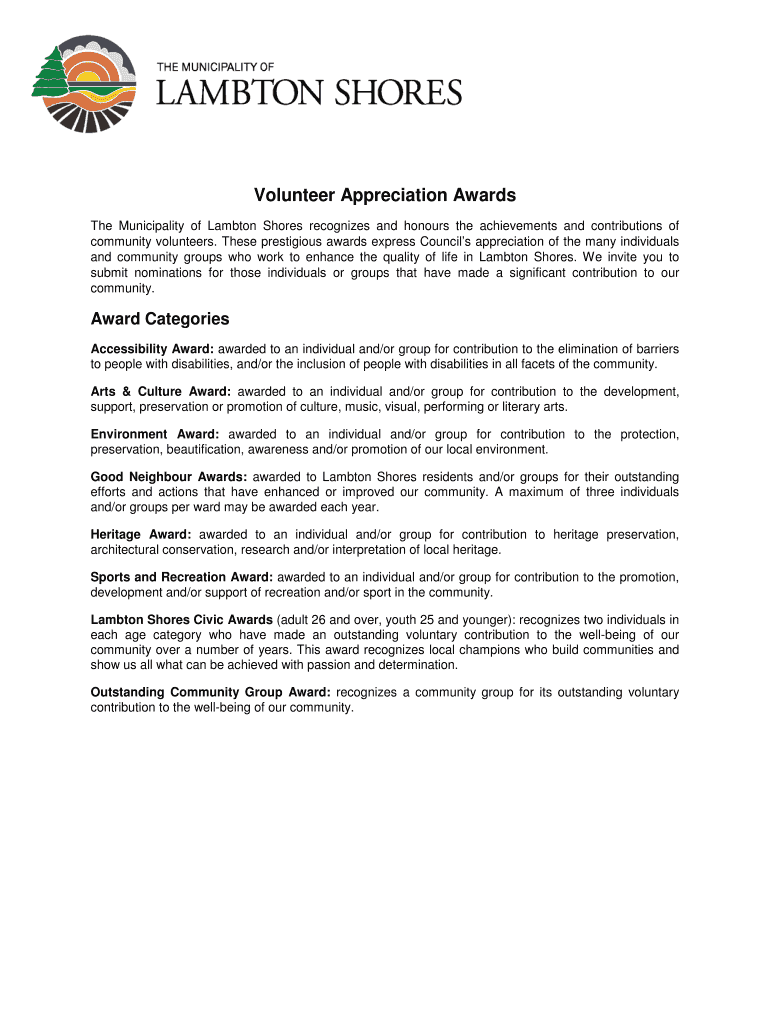 THE MUNICIPALITY OF
LAMBTON SHORES

Volunteer Appreciation Awards

The Municipality of Lambton Shores recognizes and honours the achievements and contributions of community volunteers. These prestigious awards express Council's appreciation of the many individuals and community groups who work to enhance the quality of life in Lambton Shores. We invite you to submit nominations for those individuals or groups that have made a significant contribution to our community.

Award Categories

Accessibility Award: awarded to an individual and/or group for contribution to the elimination of barriers to people with disabilities, and/or the inclusion of people with disabilities in all facets of the community.

Arts & Culture Award: awarded to an individual and/or group for contribution to the development, support, preservation or promotion of culture, music, visual, performing or literary arts.

Environment Award: awarded to an individual and/or group for contribution to the protection, preservation, beautification, awareness and/or promotion of our local environment.

Good Neighbour Awards: awarded to Lambton Shores residents and/or groups for their outstanding efforts and actions that have enhanced or improved our community. A maximum of three individuals and/or groups per ward may be awarded each year.

Heritage Award: awarded to an individual and/or group for contribution to heritage preservation, architectural conservation, research and/or interpretation of local heritage.

Sports and Recreation Award: awarded to an individual and/or group for contribution to the promotion, development and/or support of recreation and/or sport in the community.

Lambton Shores Civic Awards (adult 26 and over, youth 25 and younger): recognizes two individuals in each age category who have made an outstanding voluntary contribution to the well-being of our community over a number of years. This award recognizes local champions who build communities and show us all what can be achieved with passion and determination.

Outstanding Community Group Award: recognizes a community group for its outstanding voluntary contribution to the well-being of our community.